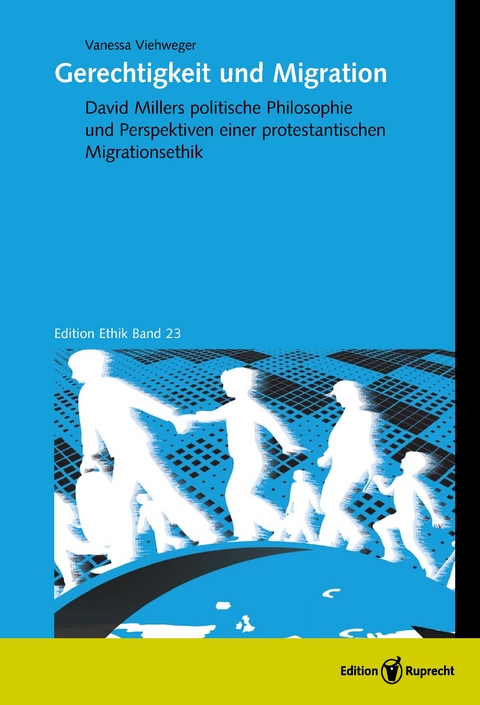 Vanessa Viehweger

Gerechtigkeit und Migration

David Millers politische Philosophie und Perspektiven einer protestantischen Migrationsethik

Edition Ethik Band 23

Edition Ruprecht